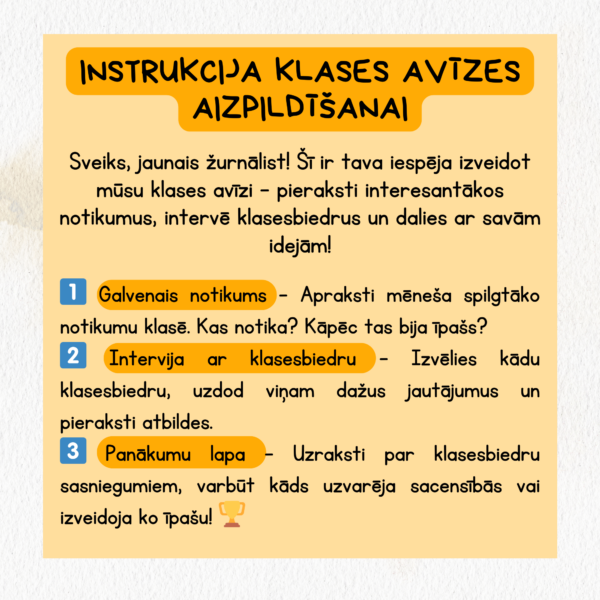 INSTRUKCIJA KLASES AVĪZES AIZPILDĪŠANAI

Sveiks, jaunais žurnālist! Šī ir tava iespēja izveidot mūsu klases avīzi – pieraksti interesantākos notikumus, intervē klasesbiedrus un dalies ar savām idejām!

1 Galvenais notikums – Apraksti mēneša spilgtāko notikumu klasē. Kas notika? Kāpēc tas bija īpašs?
2 Intervija ar klasesbiedru – Izvēlies kādu klasesbiedru, uzdod viņam dažus jautājumus un pieraksti atbildes.
3 Panākumu lapa – Uzraksti par klasesbiedru sasniegumiem, varbūt kāds uzvarēja sacensībās vai izveidoja ko īpašu! 🏆